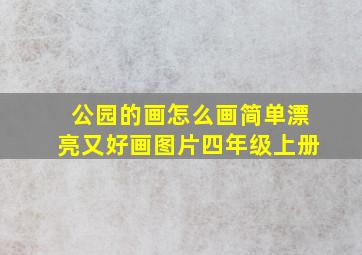 公园的画怎么画简单漂亮又好画图片四年级上册